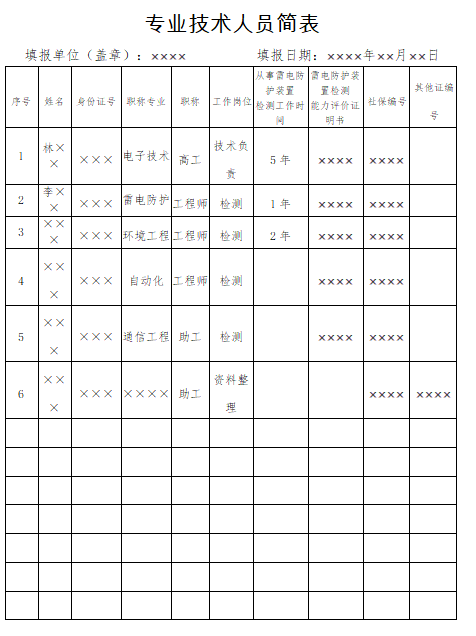 专业技术人员简表

填报单位（盖章）：××××　　填报日期：××××年××月××日

| 序号 | 姓名 | 身份证号 | 职称专业 | 职称 | 工作岗位 | 从事雷电防护装置检测工作时间 | 雷电防护装置检测能力评价证明书 | 社保编号 | 其他证编号 |
|---|---|---|---|---|---|---|---|---|---|
| 1 | 林×× | ××× | 电子技术 | 高工 | 技术负责 | 5年 | ×××× | ×××× | |
| 2 | 李×× | ××× | 雷电防护 | 工程师 | 检测 | 1年 | ×××× | ×××× | |
| 3 | ××× | ××× | 环境工程 | 工程师 | 检测 | 2年 | ×××× | ×××× | |
| 4 | ××× | ××× | 自动化 | 工程师 | 检测 | | ×××× | ×××× | |
| 5 | ××× | ××× | 通信工程 | 助工 | 检测 | | ×××× | ×××× | |
| 6 | ××× | ××× | ×××× | 助工 | 资料整理 | | | ×××× | ×××× |
| | | | | | | | | | |
| | | | | | | | | | |
| | | | | | | | | | |
| | | | | | | | | | |
| | | | | | | | | | |
| | | | | | | | | | |
| | | | | | | | | | |